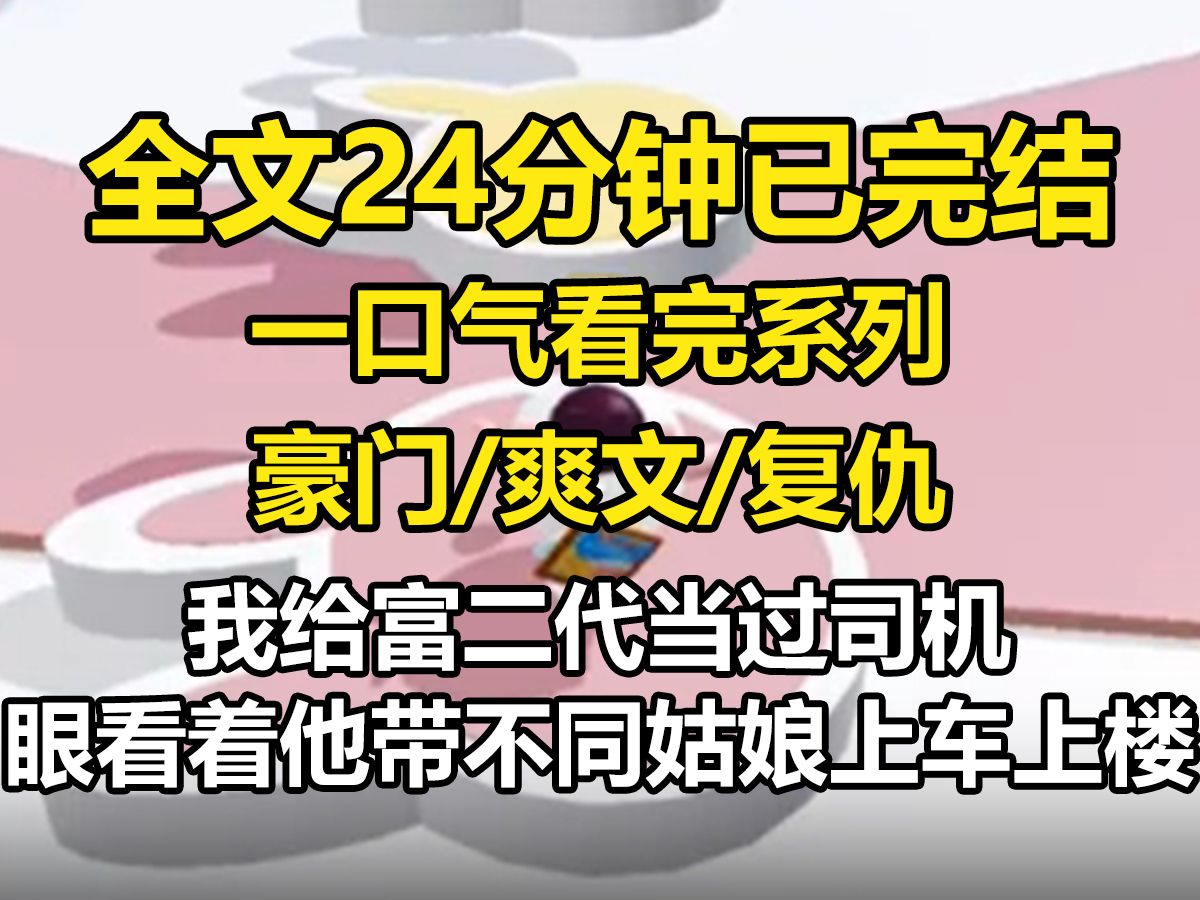 全文24分钟已完结
一口气看完系列
豪门/爽文/复仇
我给富二代当过司机
眼看着他带不同姑娘上车上楼